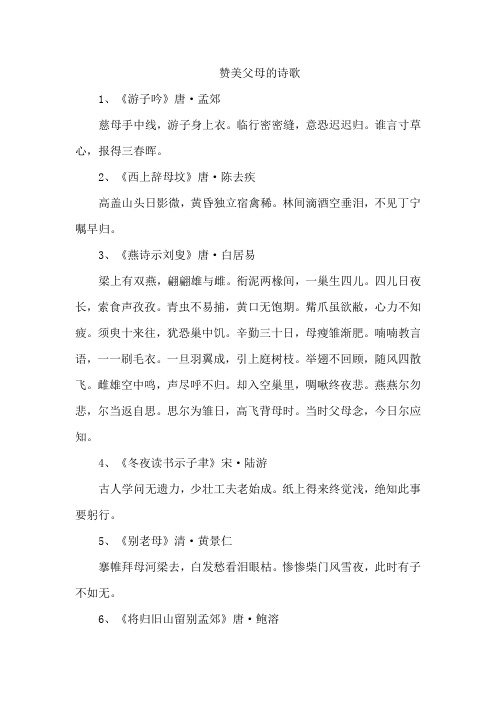 赞美父母的诗歌

1、《游子吟》唐·孟郊

慈母手中线，游子身上衣。临行密密缝，意恐迟迟归。谁言寸草心，报得三春晖。

2、《西上辞母坟》唐·陈去疾

高盖山头日影微，黄昏独立宿禽稀。林间滴酒空垂泪，不见丁宁嘱早归。

3、《燕诗示刘叟》唐·白居易

梁上有双燕，翩翩雄与雌。衔泥两椽间，一巢生四儿。四儿日夜长，索食声孜孜。青虫不易捕，黄口无饱期。觜爪虽欲敝，心力不知疲。须臾十来往，犹恐巢中饥。辛勤三十日，母瘦雏渐肥。喃喃教言语，一一刷毛衣。一旦羽翼成，引上庭树枝。举翅不回顾，随风四散飞。雌雄空中鸣，声尽呼不归。却入空巢里，啁啾终夜悲。燕燕尔勿悲，尔当返自思。思尔为雏日，高飞背母时。当时父母念，今日尔应知。

4、《冬夜读书示子聿》宋·陆游

古人学问无遗力，少壮工夫老始成。纸上得来终觉浅，绝知此事要躬行。

5、《别老母》清·黄景仁

搴帷拜母河梁去，白发愁看泪眼枯。惨惨柴门风雪夜，此时有子不如无。

6、《将归旧山留别孟郊》唐·鲍溶